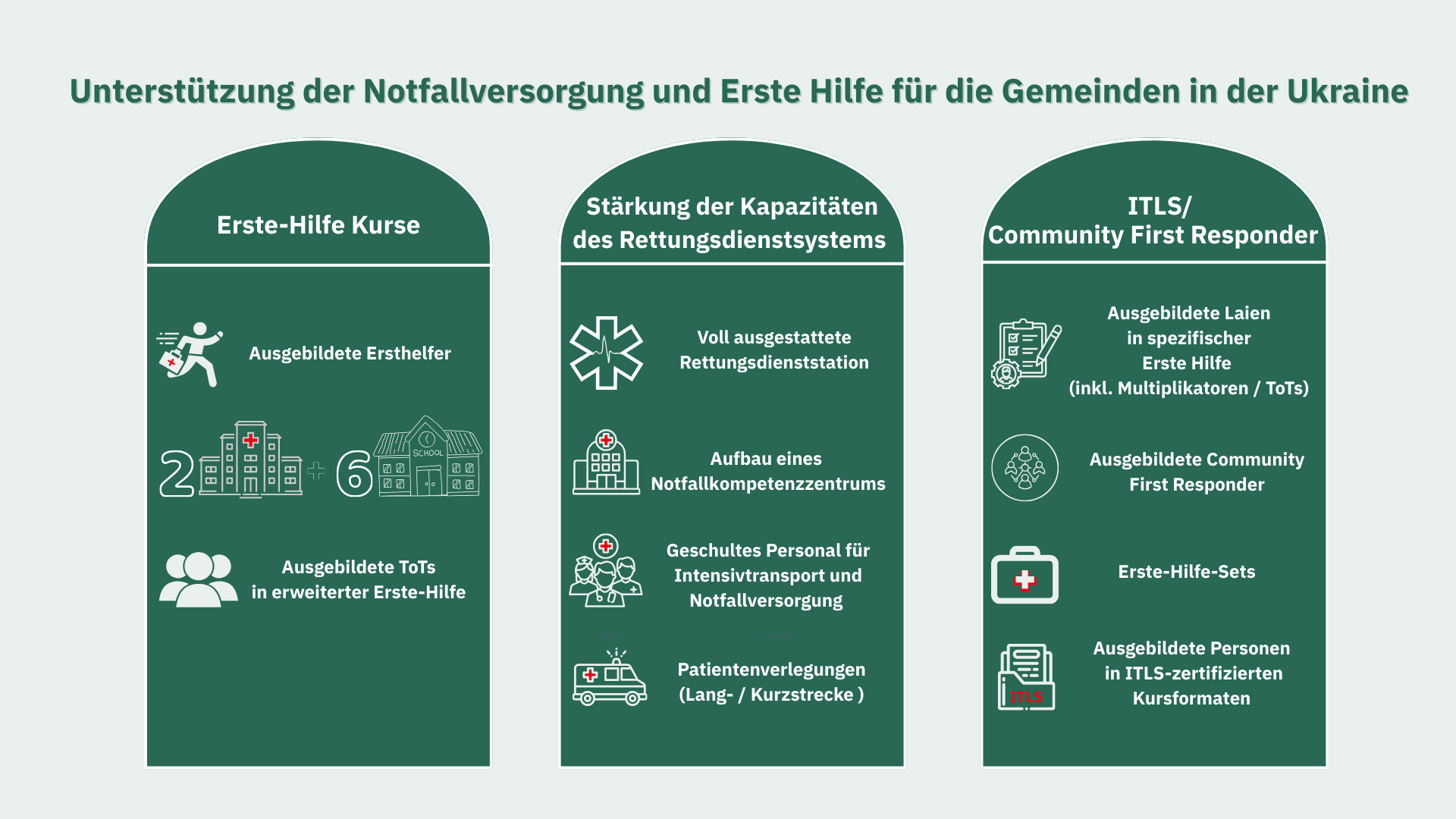 Unterstützung der Notfallversorgung und Erste Hilfe für die Gemeinden in der Ukraine

Erste-Hilfe Kurse

Ausgebildete Ersthelfer

2 + 6 SCHOOL

Ausgebildete ToTs in erweiterter Erste-Hilfe

Stärkung der Kapazitäten des Rettungsdienstsystems

Voll ausgestattete Rettungsdienststation

Aufbau eines Notfallkompetenzzentrums

Geschultes Personal für Intensivtransport und Notfallversorgung

Patientenverlegungen (Lang- / Kurzstrecke )

ITLS/ Community First Responder

Ausgebildete Laien in spezifischer Erste Hilfe (inkl. Multiplikatoren / ToTs)

Ausgebildete Community First Responder

Erste-Hilfe-Sets

ITLS

Ausgebildete Personen in ITLS-zertifizierten Kursformaten